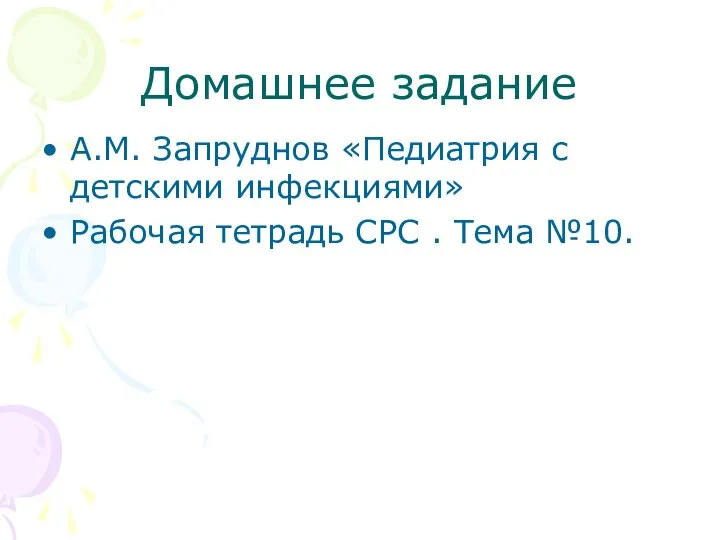 Домашнее задание

• А.М. Запруднов «Педиатрия с детскими инфекциями»
• Рабочая тетрадь СРС . Тема №10.